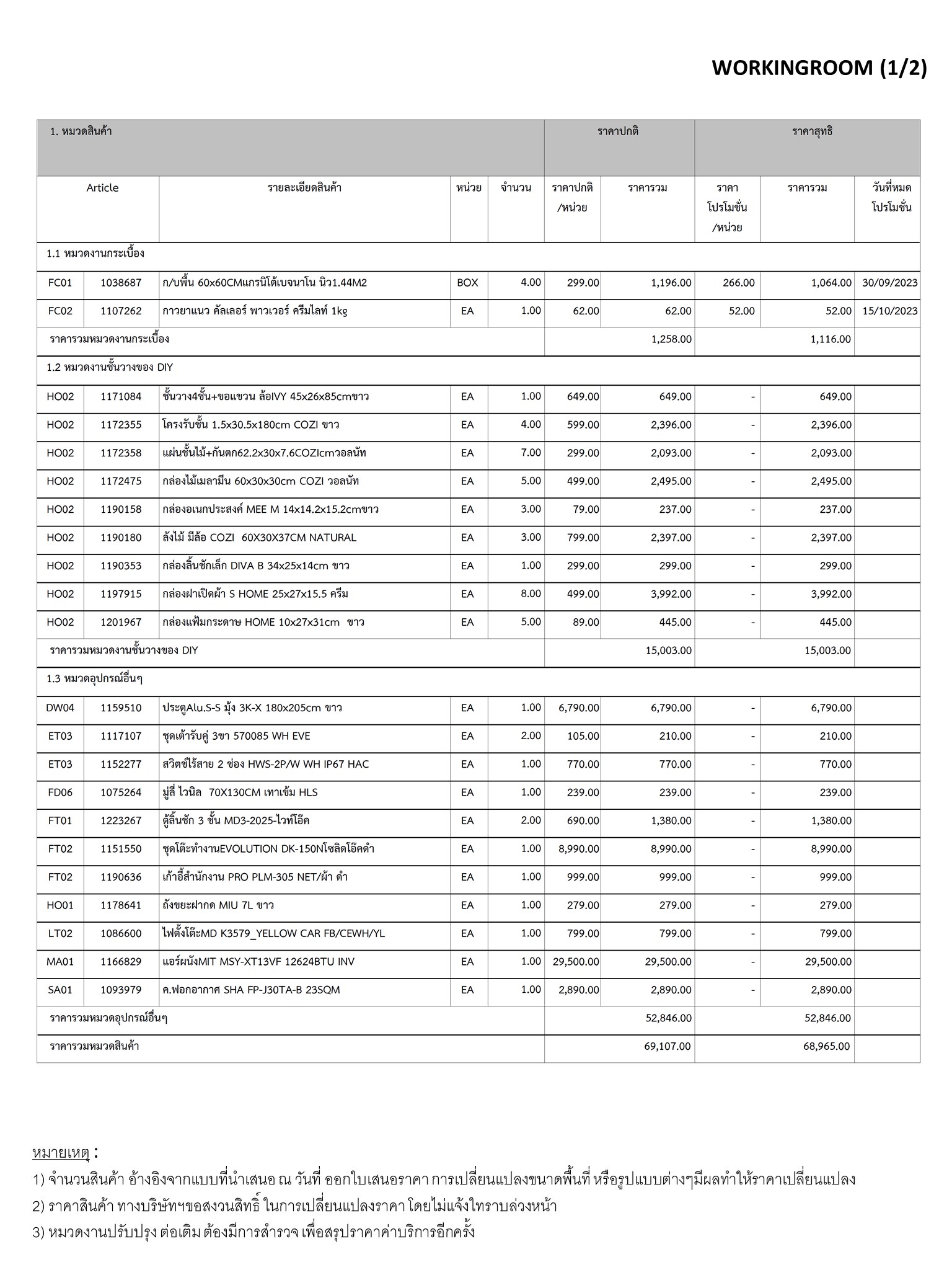 WORKINGROOM (1/2)

| 1. หมวดสินค้า | | | | | ราคาปกติ | | ราคาสุทธิ | | |
|---|---|---|---|---|---|---|---|---|---|
| Article | | รายละเอียดสินค้า | หน่วย | จำนวน | ราคาปกติ /หน่วย | ราคารวม | ราคา โปรโมชั่น /หน่วย | ราคารวม | วันที่หมด โปรโมชั่น |
| 1.1 หมวดงานกระเบื้อง | | | | | | | | | |
| FC01 | 1038687 | ก/บพื้น 60x60CMแกรนิโต้เบจนาโน นิว1.44M2 | BOX | 4.00 | 299.00 | 1,196.00 | 266.00 | 1,064.00 | 30/09/2023 |
| FC02 | 1107262 | กาวยาแนว คัลเลอร์ พาวเวอร์ ครีมไลท์ 1kg | EA | 1.00 | 62.00 | 62.00 | 52.00 | 52.00 | 15/10/2023 |
| ราคารวมหมวดงานกระเบื้อง | | | | | | 1,258.00 | | 1,116.00 | |
| 1.2 หมวดงานชั้นวางของ DIY | | | | | | | | | |
| HO02 | 1171084 | ชั้นวาง4ชั้น+ขอแขวน ล้อIVY 45x26x85cmขาว | EA | 1.00 | 649.00 | 649.00 | - | 649.00 | |
| HO02 | 1172355 | โครงรับชั้น 1.5x30.5x180cm COZI ขาว | EA | 4.00 | 599.00 | 2,396.00 | - | 2,396.00 | |
| HO02 | 1172358 | แผ่นชั้นไม้+กันตก62.2x30x7.6COZIcmวอลนัท | EA | 7.00 | 299.00 | 2,093.00 | - | 2,093.00 | |
| HO02 | 1172475 | กล่องไม้เมลามีน 60x30x30cm COZI วอลนัท | EA | 5.00 | 499.00 | 2,495.00 | - | 2,495.00 | |
| HO02 | 1190158 | กล่องอเนกประสงค์ MEE M 14x14.2x15.2cmขาว | EA | 3.00 | 79.00 | 237.00 | - | 237.00 | |
| HO02 | 1190180 | ลังไม้ มีล้อ COZI 60X30X37CM NATURAL | EA | 3.00 | 799.00 | 2,397.00 | - | 2,397.00 | |
| HO02 | 1190353 | กล่องลิ้นชักเล็ก DIVA B 34x25x14cm ขาว | EA | 1.00 | 299.00 | 299.00 | - | 299.00 | |
| HO02 | 1197915 | กล่องฝาเปิดผ้า S HOME 25x27x15.5 ครีม | EA | 8.00 | 499.00 | 3,992.00 | - | 3,992.00 | |
| HO02 | 1201967 | กล่องแฟ้มกระดาษ HOME 10x27x31cm ขาว | EA | 5.00 | 89.00 | 445.00 | - | 445.00 | |
| ราคารวมหมวดงานชั้นวางของ DIY | | | | | | 15,003.00 | | 15,003.00 | |
| 1.3 หมวดอุปกรณ์อื่นๆ | | | | | | | | | |
| DW04 | 1159510 | ประตูAlu.S-S มุ้ง 3K-X 180x205cm ขาว | EA | 1.00 | 6,790.00 | 6,790.00 | - | 6,790.00 | |
| ET03 | 1117107 | ชุดเต้ารับคู่ 3ขา 570085 WH EVE | EA | 2.00 | 105.00 | 210.00 | - | 210.00 | |
| ET03 | 1152277 | สวิตช์ไร้สาย 2 ช่อง HWS-2P/W WH IP67 HAC | EA | 1.00 | 770.00 | 770.00 | - | 770.00 | |
| FD06 | 1075264 | มู่ลี่ ไวนิล 70X130CM เทาเข้ม HLS | EA | 1.00 | 239.00 | 239.00 | - | 239.00 | |
| FT01 | 1223267 | ตู้ลิ้นชัก 3 ชั้น MD3-2025-ไวท์โอ๊ค | EA | 2.00 | 690.00 | 1,380.00 | - | 1,380.00 | |
| FT02 | 1151550 | ชุดโต๊ะทำงานEVOLUTION DK-150Nโซลิดโอ๊คดำ | EA | 1.00 | 8,990.00 | 8,990.00 | - | 8,990.00 | |
| FT02 | 1190636 | เก้าอี้สำนักงาน PRO PLM-305 NET/ผ้า ดำ | EA | 1.00 | 999.00 | 999.00 | - | 999.00 | |
| HO01 | 1178641 | ถังขยะฝากด MIU 7L ขาว | EA | 1.00 | 279.00 | 279.00 | - | 279.00 | |
| LT02 | 1086600 | ไฟตั้งโต๊ะMD K3579_YELLOW CAR FB/CEWH/YL | EA | 1.00 | 799.00 | 799.00 | - | 799.00 | |
| MA01 | 1166829 | แอร์ผนังMIT MSY-XT13VF 12624BTU INV | EA | 1.00 | 29,500.00 | 29,500.00 | - | 29,500.00 | |
| SA01 | 1093979 | ค.ฟอกอากาศ SHA FP-J30TA-B 23SQM | EA | 1.00 | 2,890.00 | 2,890.00 | - | 2,890.00 | |
| ราคารวมหมวดอุปกรณ์อื่นๆ | | | | | | 52,846.00 | | 52,846.00 | |
| ราคารวมหมวดสินค้า | | | | | | 69,107.00 | | 68,965.00 | |

หมายเหตุ :
1) จำนวนสินค้า อ้างอิงจากแบบที่นำเสนอ ณ วันที่ ออกใบเสนอราคา การเปลี่ยนแปลงขนาดพื้นที่ หรือรูปแบบต่างๆมีผลทำให้ราคาเปลี่ยนแปลง
2) ราคาสินค้า ทางบริษัทฯขอสงวนสิทธิ์ ในการเปลี่ยนแปลงราคา โดยไม่แจ้งให้ทราบล่วงหน้า
3) หมวดงานปรับปรุง ต่อเติม ต้องมีการสำรวจ เพื่อสรุปราคาค่าบริการอีกครั้ง